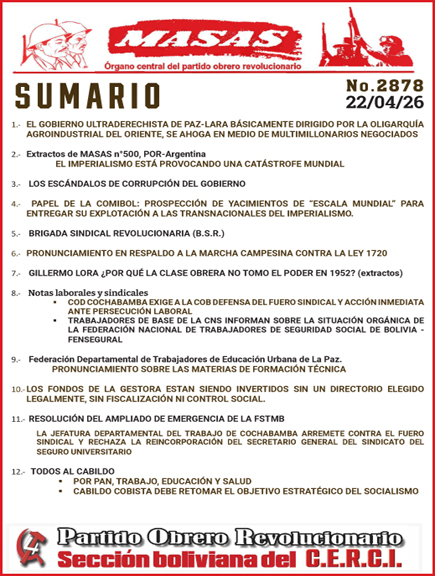 MASAS
Órgano central del partido obrero revolucionario

SUMARIO

No.2878
22/04/26

1.- EL GOBIERNO ULTRADERECHISTA DE PAZ-LARA BÁSICAMENTE DIRIGIDO POR LA OLIGARQUÍA AGROINDUSTRIAL DEL ORIENTE, SE AHOGA EN MEDIO DE MULTIMILLONARIOS NEGOCIADOS

2.- Extractos de MASAS n°500, POR-Argentina
EL IMPERIALISMO ESTÁ PROVOCANDO UNA CATÁSTROFE MUNDIAL

3.- LOS ESCÁNDALOS DE CORRUPCIÓN DEL GOBIERNO

4.- PAPEL DE LA COMIBOL: PROSPECCIÓN DE YACIMIENTOS DE "ESCALA MUNDIAL" PARA ENTREGAR SU EXPLOTACIÓN A LAS TRANSNACIONALES DEL IMPERIALISMO.

5.- BRIGADA SINDICAL REVOLUCIONARIA (B.S.R.)

6.- PRONUNCIAMIENTO EN RESPALDO A LA MARCHA CAMPESINA CONTRA LA LEY 1720

7.- GILLERMO LORA ¿POR QUÉ LA CLASE OBRERA NO TOMO EL PODER EN 1952? (extractos)

8.- Notas laborales y sindicales
▪ COD COCHABAMBA EXIGE A LA COB DEFENSA DEL FUERO SINDICAL Y ACCIÓN INMEDIATA ANTE PERSECUCIÓN LABORAL
▪ TRABAJADORES DE BASE DE LA CNS INFORMAN SOBRE LA SITUACIÓN ORGÁNICA DE LA FEDERACIÓN NACIONAL DE TRABAJADORES DE SEGURIDAD SOCIAL DE BOLIVIA - FENSEGURAL

9.- Federación Departamental de Trabajadores de Educación Urbana de La Paz.
PRONUNCIAMIENTO SOBRE LAS MATERIAS DE FORMACIÓN TÉCNICA

10.- LOS FONDOS DE LA GESTORA ESTAN SIENDO INVERTIDOS SIN UN DIRECTORIO ELEGIDO LEGALMENTE, SIN FISCALIZACIÓN NI CONTROL SOCIAL.

11.- RESOLUCIÓN DEL AMPLIADO DE EMERGENCIA DE LA FSTMB

LA JEFATURA DEPARTAMENTAL DEL TRABAJO DE COCHABAMBA ARREMETE CONTRA EL FUERO SINDICAL Y RECHAZA LA REINCORPORACIÓN DEL SECRETARIO GENERAL DEL SINDICATO DEL SEGURO UNIVERSITARIO

12.- TODOS AL CABILDO
▪ POR PAN, TRABAJO, EDUCACIÓN Y SALUD
▪ CABILDO COBISTA DEBE RETOMAR EL OBJETIVO ESTRATÉGICO DEL SOCIALISMO

Partido Obrero Revolucionario
Sección boliviana del C.E.R.C.I.